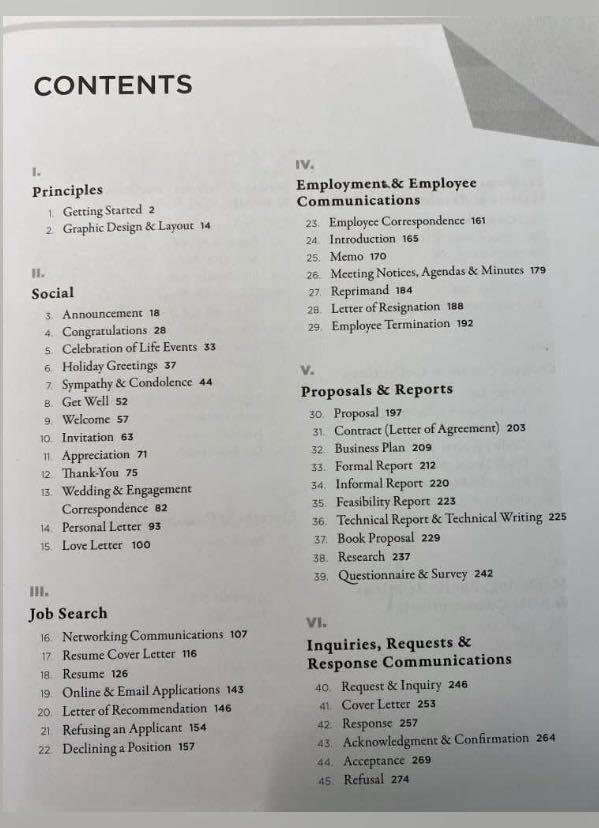 CONTENTS

I.
Principles
1. Getting Started 2
2. Graphic Design & Layout 14

II.
Social
3. Announcement 18
4. Congratulations 28
5. Celebration of Life Events 33
6. Holiday Greetings 37
7. Sympathy & Condolence 44
8. Get Well 52
9. Welcome 57
10. Invitation 63
11. Appreciation 71
12. Thank-You 75
13. Wedding & Engagement Correspondence 82
14. Personal Letter 93
15. Love Letter 100

III.
Job Search
16. Networking Communications 107
17. Resume Cover Letter 116
18. Resume 126
19. Online & Email Applications 143
20. Letter of Recommendation 146
21. Refusing an Applicant 154
22. Declining a Position 157

IV.
Employment & Employee Communications
23. Employee Correspondence 161
24. Introduction 165
25. Memo 170
26. Meeting Notices, Agendas & Minutes 179
27. Reprimand 184
28. Letter of Resignation 188
29. Employee Termination 192

V.
Proposals & Reports
30. Proposal 197
31. Contract (Letter of Agreement) 203
32. Business Plan 209
33. Formal Report 212
34. Informal Report 220
35. Feasibility Report 223
36. Technical Report & Technical Writing 225
37. Book Proposal 229
38. Research 237
39. Questionnaire & Survey 242

VI.
Inquiries, Requests & Response Communications
40. Request & Inquiry 246
41. Cover Letter 253
42. Response 257
43. Acknowledgment & Confirmation 264
44. Acceptance 269
45. Refusal 274